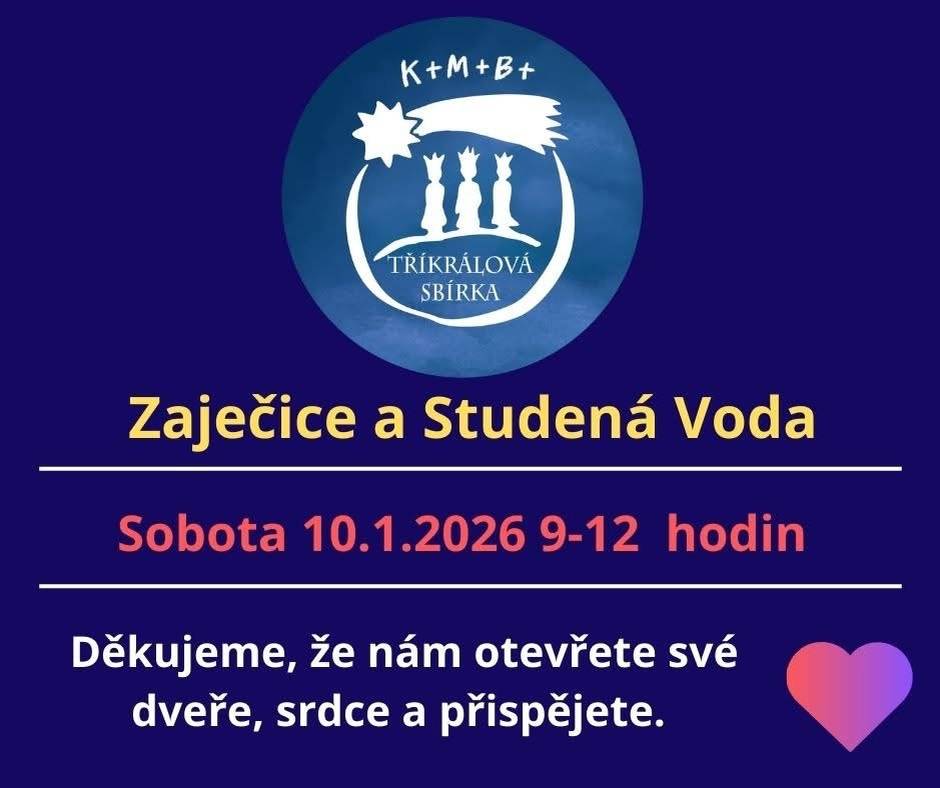 K+M+B+

TŘÍKRÁLOVÁ SBÍRKA

Zaječice a Studená Voda

Sobota 10.1.2026 9-12 hodin

Děkujeme, že nám otevřete své dveře, srdce a přispějete.